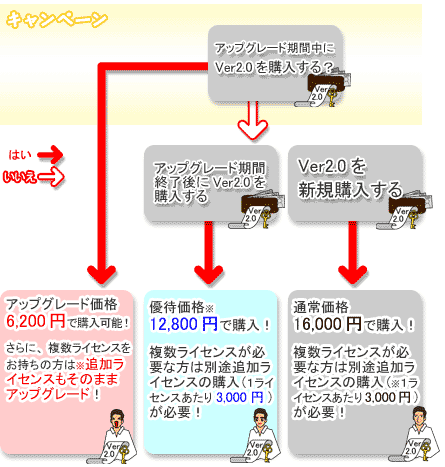 キャンペーン

アップグレード期間中に Ver2.0 を購入する？

Ver 2.0

はい

いいえ

アップグレード期間終了後に Ver2.0 を購入する

Ver 2.0

Ver2.0 を新規購入する

Ver 2.0

アップグレード価格 6,200 円で購入可能！

さらに、複数ライセンスをお持ちの方は※追加ライセンスもそのままアップグレード！

Ver 2.0

優待価格※ 12,800 円で購入！

複数ライセンスが必要な方は別途追加ライセンスの購入（1ライセンスあたり 3,000 円）が必要！

Ver 2.0

通常価格 16,000 円で購入！

複数ライセンスが必要な方は別途追加ライセンスの購入（※1ライセンスあたり 3,000 円）が必要！

Ver 2.0